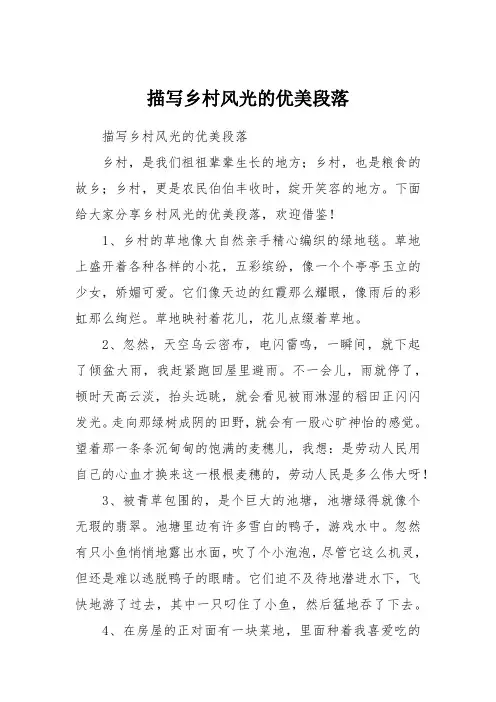 描写乡村风光的优美段落

描写乡村风光的优美段落

乡村，是我们祖祖辈辈生长的地方；乡村，也是粮食的故乡；乡村，更是农民伯伯丰收时，绽开笑容的地方。下面给大家分享乡村风光的优美段落，欢迎借鉴！

1、乡村的草地像大自然亲手精心编织的绿地毯。草地上盛开着各种各样的小花，五彩缤纷，像一个个亭亭玉立的少女，娇媚可爱。它们像天边的红霞那么耀眼，像雨后的彩虹那么绚烂。草地映衬着花儿，花儿点缀着草地。

2、忽然，天空乌云密布，电闪雷鸣，一瞬间，就下起了倾盆大雨，我赶紧跑回屋里避雨。不一会儿，雨就停了，顿时天高云淡，抬头远眺，就会看见被雨淋湿的稻田正闪闪发光。走向那绿树成阴的田野，就会有一股心旷神怡的感觉。望着那一条条沉甸甸的饱满的麦穗儿，我想：是劳动人民用自己的心血才换来这一根根麦穗的，劳动人民是多么伟大呀！

3、被青草包围的，是个巨大的池塘，池塘绿得就像个无瑕的翡翠。池塘里边有许多雪白的鸭子，游戏水中。忽然有只小鱼悄悄地露出水面，吹了个小泡泡，尽管它这么机灵，但还是难以逃脱鸭子的眼睛。它们迫不及待地潜进水下，飞快地游了过去，其中一只叼住了小鱼，然后猛地吞了下去。

4、在房屋的正对面有一块菜地，里面种着我喜爱吃的